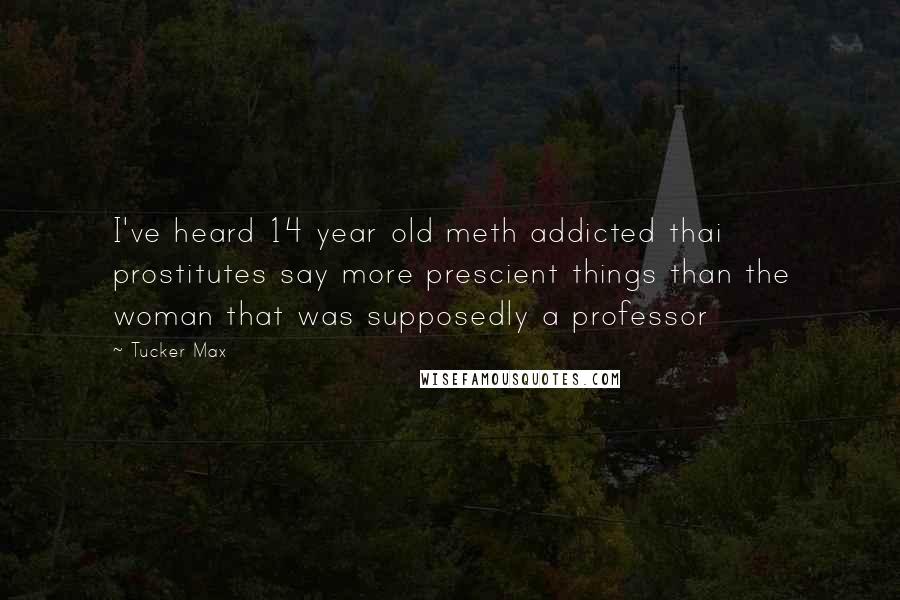 I've heard 14 year old meth addicted thai prostitutes say more prescient things than the woman that was supposedly a professor

~ Tucker Max

WISEFAMOUSQUOTES.COM